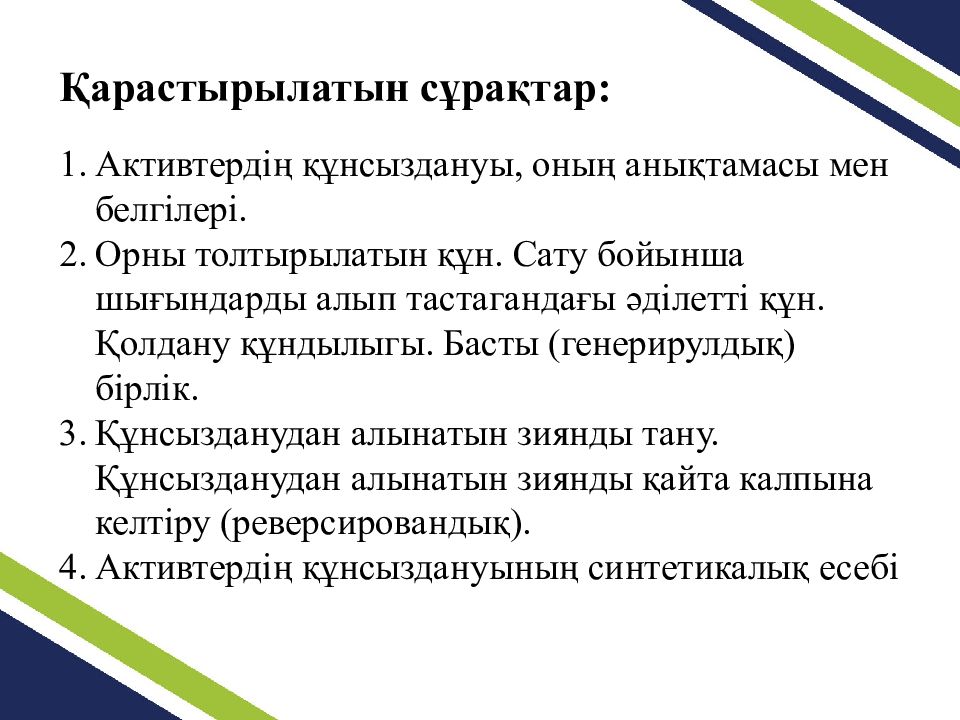 Қарастырылатын сұрақтар:

1. Активтердің құнсыздануы, оның анықтамасы мен белгілері.
2. Орны толтырылатын құн. Сату бойынша шығындарды алып тастагандағы әділетті құн. Қолдану құндылыгы. Басты (генерирулдық) бірлік.
3. Құнсызданудан алынатын зиянды тану. Құнсызданудан алынатын зиянды қайта калпына келтіру (реверсировандық).
4. Активтердің құнсыздануының синтетикалық есебі